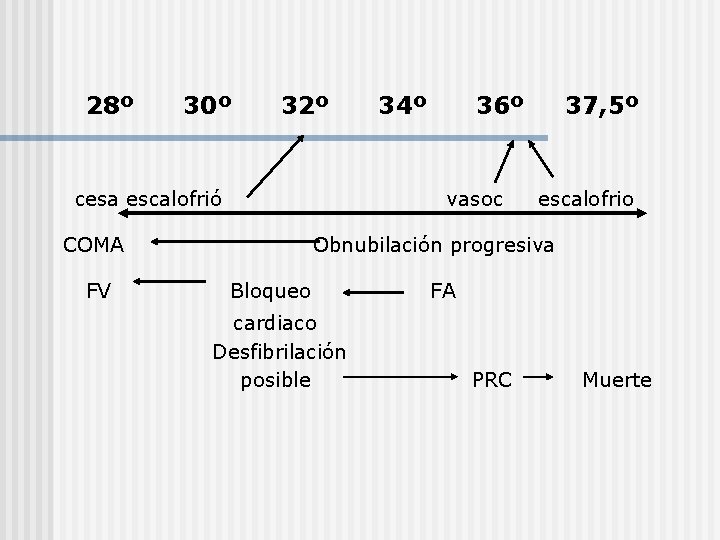 28º 30º 32º 34º 36º 37,5º

cesa escalofrió

vasoc escalofrio

COMA

Obnubilación progresiva

FV

Bloqueo cardiaco

FA

Desfibrilación posible

PRC

Muerte